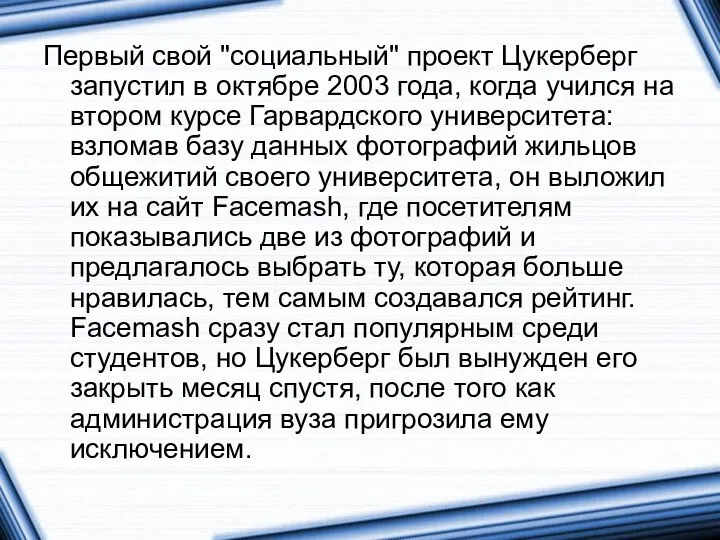 Первый свой "социальный" проект Цукерберг запустил в октябре 2003 года, когда учился на втором курсе Гарвардского университета: взломав базу данных фотографий жильцов общежитий своего университета, он выложил их на сайт Facemash, где посетителям показывались две из фотографий и предлагалось выбрать ту, которая больше нравилась, тем самым создавался рейтинг. Facemash сразу стал популярным среди студентов, но Цукерберг был вынужден его закрыть месяц спустя, после того как администрация вуза пригрозила ему исключением.